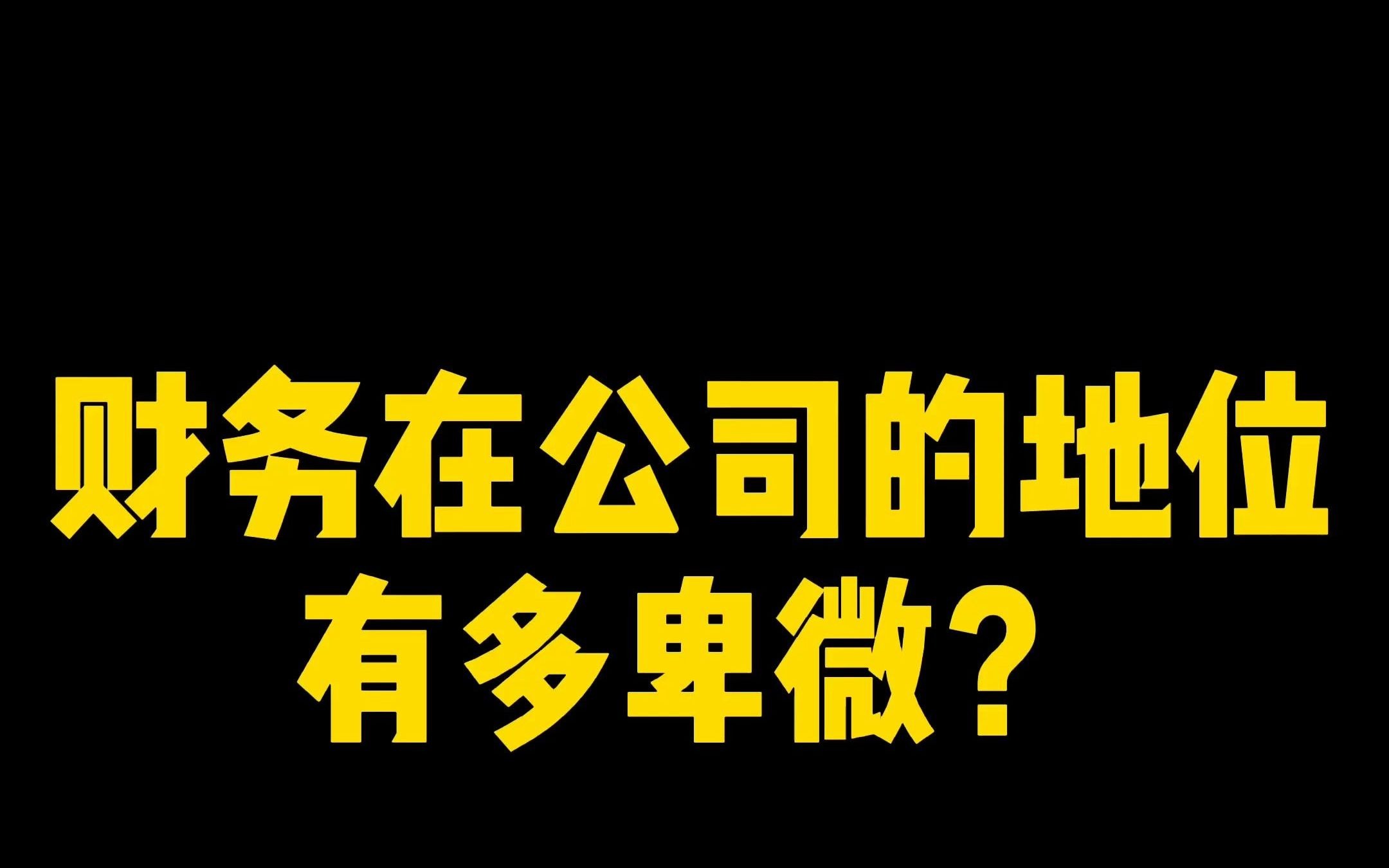 财务在公司的地位
有多卑微？